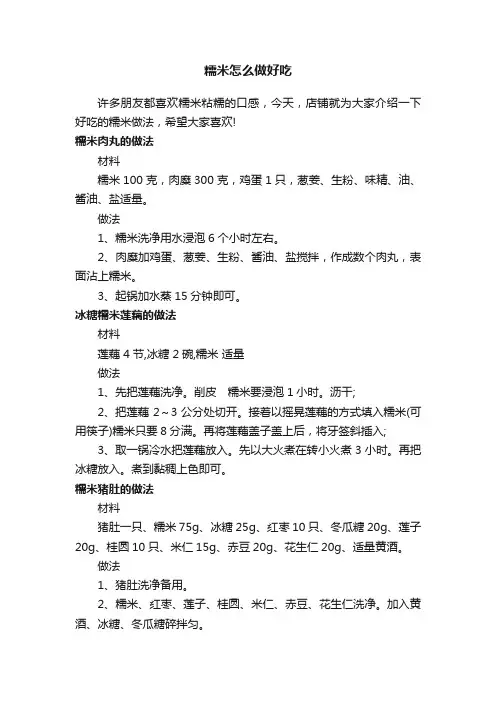 糯米怎么做好吃

许多朋友都喜欢糯米粘糯的口感，今天，店铺就为大家介绍一下好吃的糯米做法，希望大家喜欢!

糯米肉丸的做法

材料

糯米 100 克，肉糜 300 克，鸡蛋 1 只，葱姜、生粉、味精、油、酱油、盐适量。

做法

1、糯米洗净用水浸泡 6 个小时左右。

2、肉糜加鸡蛋、葱姜、生粉、酱油、盐搅拌，作成数个肉丸，表面沾上糯米。

3、起锅加水蒸 15 分钟即可。

冰糖糯米莲藕的做法

材料

莲藕 4 节,冰糖 2 碗,糯米 适量

做法

1、先把莲藕洗净。削皮　糯米要浸泡 1 小时。沥干;

2、把莲藕 2～3 公分处切开。接着以摇晃莲藕的方式填入糯米(可用筷子)糯米只要 8 分满。再将莲藕盖子盖上后，将牙签斜插入;

3、取一锅冷水把莲藕放入。先以大火煮在转小火煮 3 小时。再把冰糖放入。煮到黏稠上色即可。

糯米猪肚的做法

材料

猪肚一只、糯米 75g、冰糖 25g、红枣 10 只、冬瓜糖 20g、莲子 20g、桂圆 10 只、米仁 15g、赤豆 20g、花生仁 20g、适量黄酒。

做法

1、猪肚洗净备用。

2、糯米、红枣、莲子、桂圆、米仁、赤豆、花生仁洗净。加入黄酒、冰糖、冬瓜糖碎拌匀。